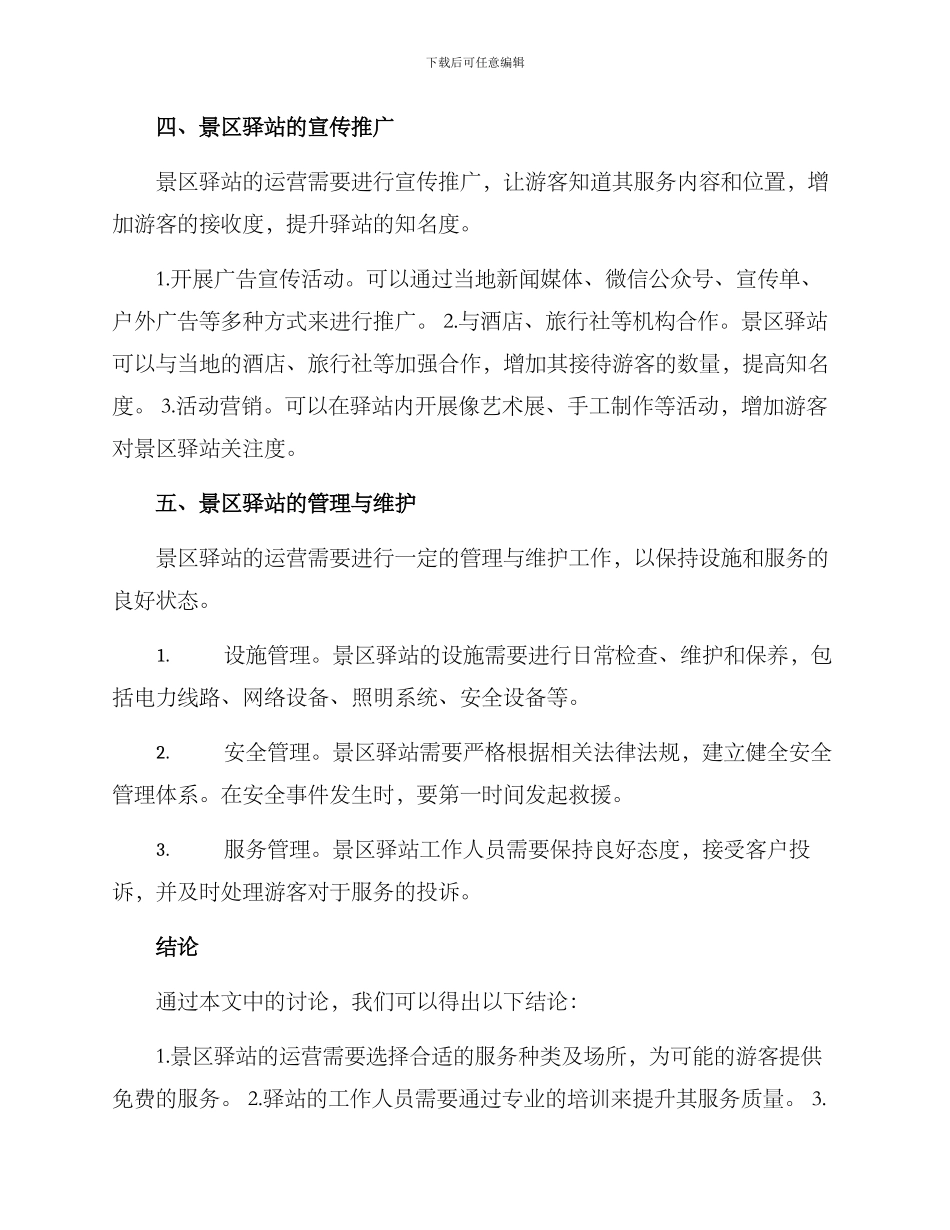 下载后可任意编辑

四、景区驿站的宣传推广

景区驿站的运营需要进行宣传推广，让游客知道其服务内容和位置，增加游客的接收度，提升驿站的知名度。

1.开展广告宣传活动。可以通过当地新闻媒体、微信公众号、宣传单、户外广告等多种方式来进行推广。 2.与酒店、旅行社等机构合作。景区驿站可以与当地的酒店、旅行社等加强合作，增加其接待游客的数量，提高知名度。 3.活动营销。可以在驿站内开展像艺术展、手工制作等活动，增加游客对景区驿站关注度。

五、景区驿站的管理与维护

景区驿站的运营需要进行一定的管理与维护工作，以保持设施和服务的良好状态。

1. 设施管理。景区驿站的设施需要进行日常检查、维护和保养，包括电力线路、网络设备、照明系统、安全设备等。

2. 安全管理。景区驿站需要严格根据相关法律法规，建立健全安全管理体系。在安全事件发生时，要第一时间发起救援。

3. 服务管理。景区驿站工作人员需要保持良好态度，接受客户投诉，并及时处理游客对于服务的投诉。

结论

通过本文中的讨论，我们可以得出以下结论：

1.景区驿站的运营需要选择合适的服务种类及场所，为可能的游客提供免费的服务。 2.驿站的工作人员需要通过专业的培训来提升其服务质量。 3.